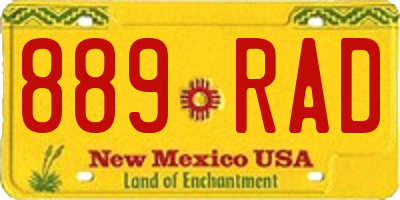 889 RAD

New Mexico USA
Land of Enchantment